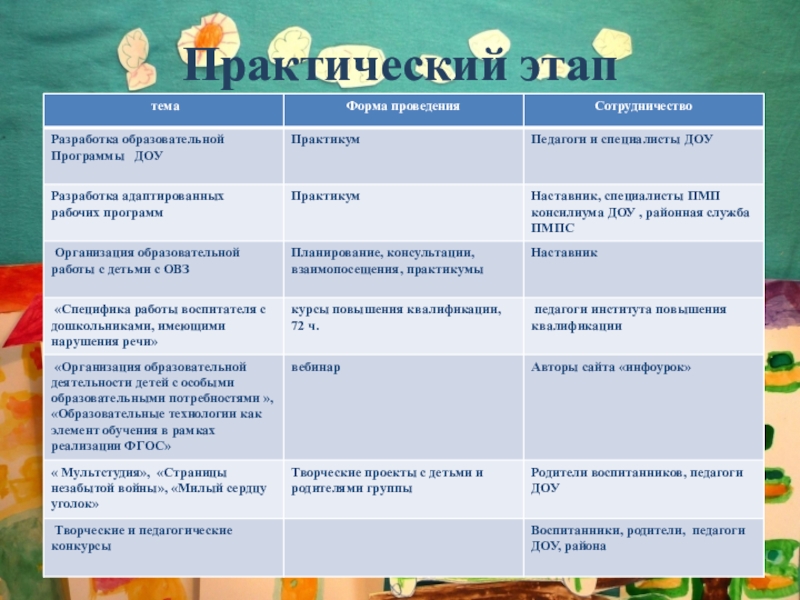 Практический этап

| тема | Форма проведения | Сотрудничество |
|---|---|---|
| Разработка образовательной Программы ДОУ | Практикум | Педагоги и специалисты ДОУ |
| Разработка адаптированных рабочих программ | Практикум | Наставник, специалисты ПМП консилиума ДОУ , районная служба ПМПС |
| Организация образовательной работы с детьми с ОВЗ | Планирование, консультации, взаимопосещения, практикумы | Наставник |
| «Специфика работы воспитателя с дошкольниками, имеющими нарушения речи» | курсы повышения квалификации, 72 ч. | педагоги института повышения квалификации |
| «Организация образовательной деятельности детей с особыми образовательными потребностями », «Образовательные технологии как элемент обучения в рамках реализации ФГОС» | вебинар | Авторы сайта «инфоурок» |
| « Мультстудия», «Страницы незабытой войны», «Милый сердцу уголок» | Творческие проекты с детьми и родителями группы | Родители воспитанников, педагоги ДОУ |
| Творческие и педагогические конкурсы | | Воспитанники, родители, педагоги ДОУ, района |